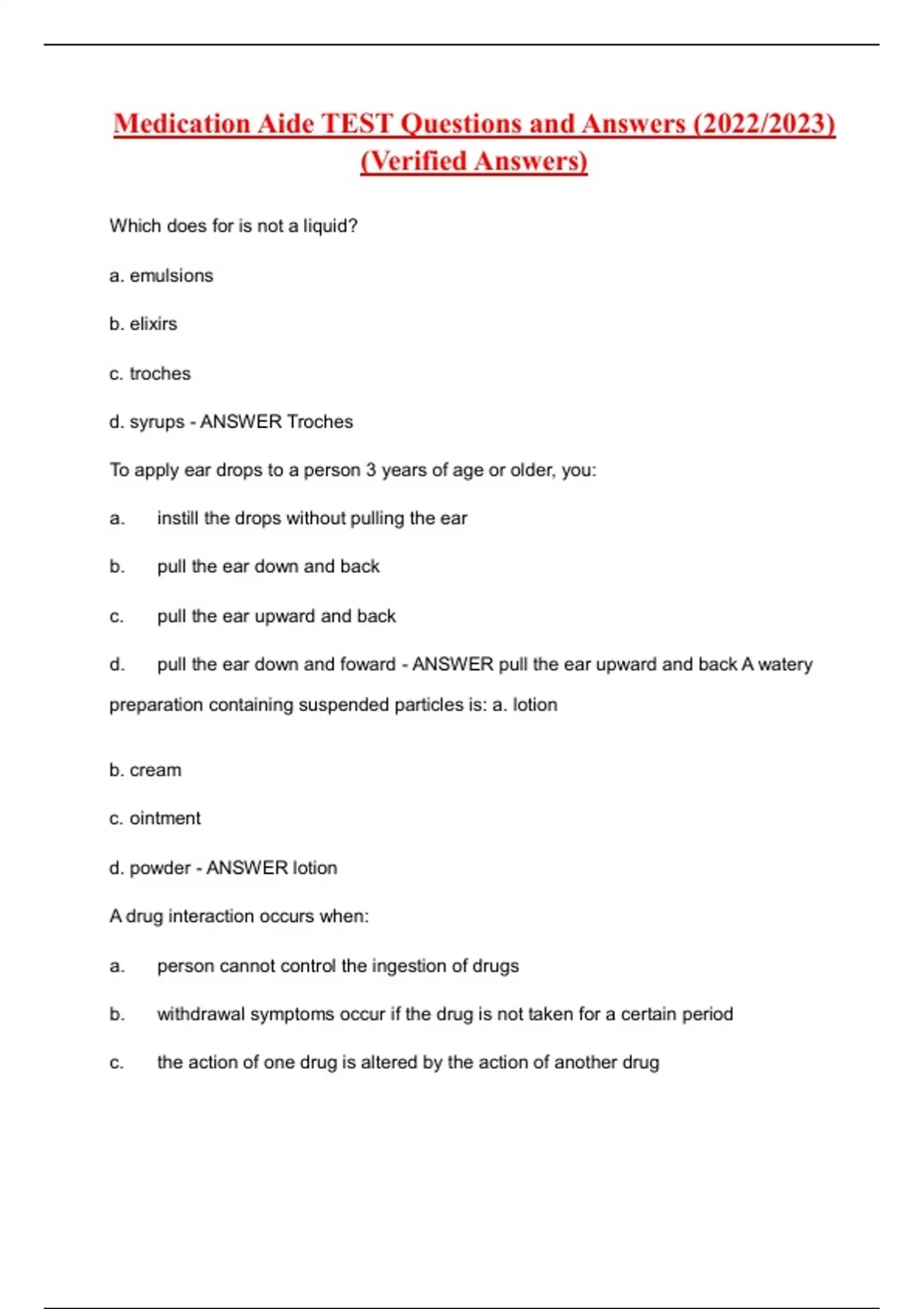 Medication Aide TEST Questions and Answers (2022/2023) (Verified Answers)

Which does for is not a liquid?

a. emulsions

b. elixirs

c. troches

d. syrups - ANSWER Troches

To apply ear drops to a person 3 years of age or older, you:

a. instill the drops without pulling the ear

b. pull the ear down and back

c. pull the ear upward and back

d. pull the ear down and foward - ANSWER pull the ear upward and back A watery preparation containing suspended particles is: a. lotion

b. cream

c. ointment

d. powder - ANSWER lotion

A drug interaction occurs when:

a. person cannot control the ingestion of drugs

b. withdrawal symptoms occur if the drug is not taken for a certain period

c. the action of one drug is altered by the action of another drug